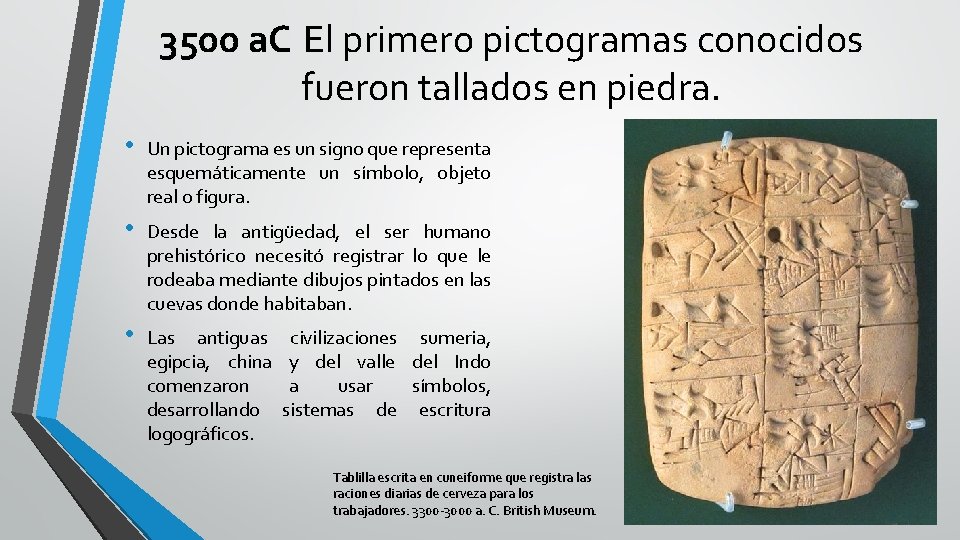 3500 aC El primero pictogramas conocidos fueron tallados en piedra.

• Un pictograma es un signo que representa esquemáticamente un símbolo, objeto real o figura.

• Desde la antigüedad, el ser humano prehistórico necesitó registrar lo que le rodeaba mediante dibujos pintados en las cuevas donde habitaban.

• Las antiguas civilizaciones sumeria, egipcia, china y del valle del Indo comenzaron a usar símbolos, desarrollando sistemas de escritura logográficos.

Tablilla escrita en cuneiforme que registra las raciones diarias de cerveza para los trabajadores. 3300-3000 a. C. British Museum.